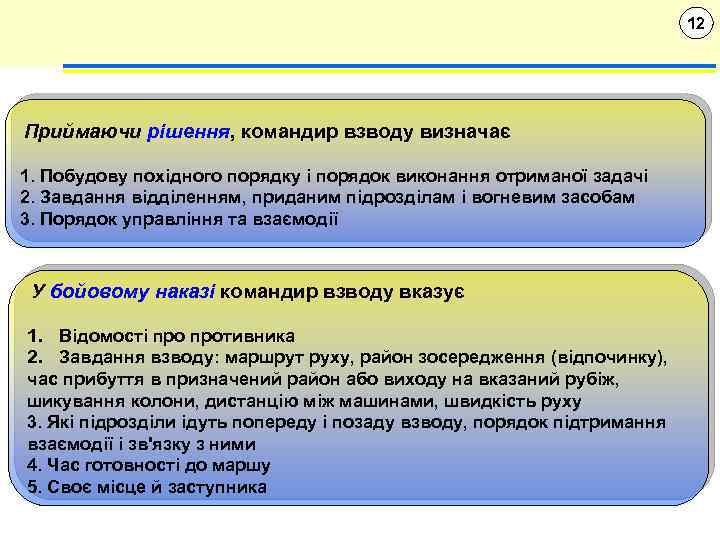 12

Приймаючи рішення, командир взводу визначає

1. Побудову похідного порядку і порядок виконання отриманої задачі
2. Завдання відділенням, приданим підрозділам і вогневим засобам
3. Порядок управління та взаємодії

У бойовому наказі командир взводу вказує

1. Відомості про противника
2. Завдання взводу: маршрут руху, район зосередження (відпочинку), час прибуття в призначений район або виходу на вказаний рубіж, шикування колони, дистанцію між машинами, швидкість руху
3. Які підрозділи ідуть попереду і позаду взводу, порядок підтримання взаємодії і зв'язку з ними
4. Час готовності до маршу
5. Своє місце й заступника